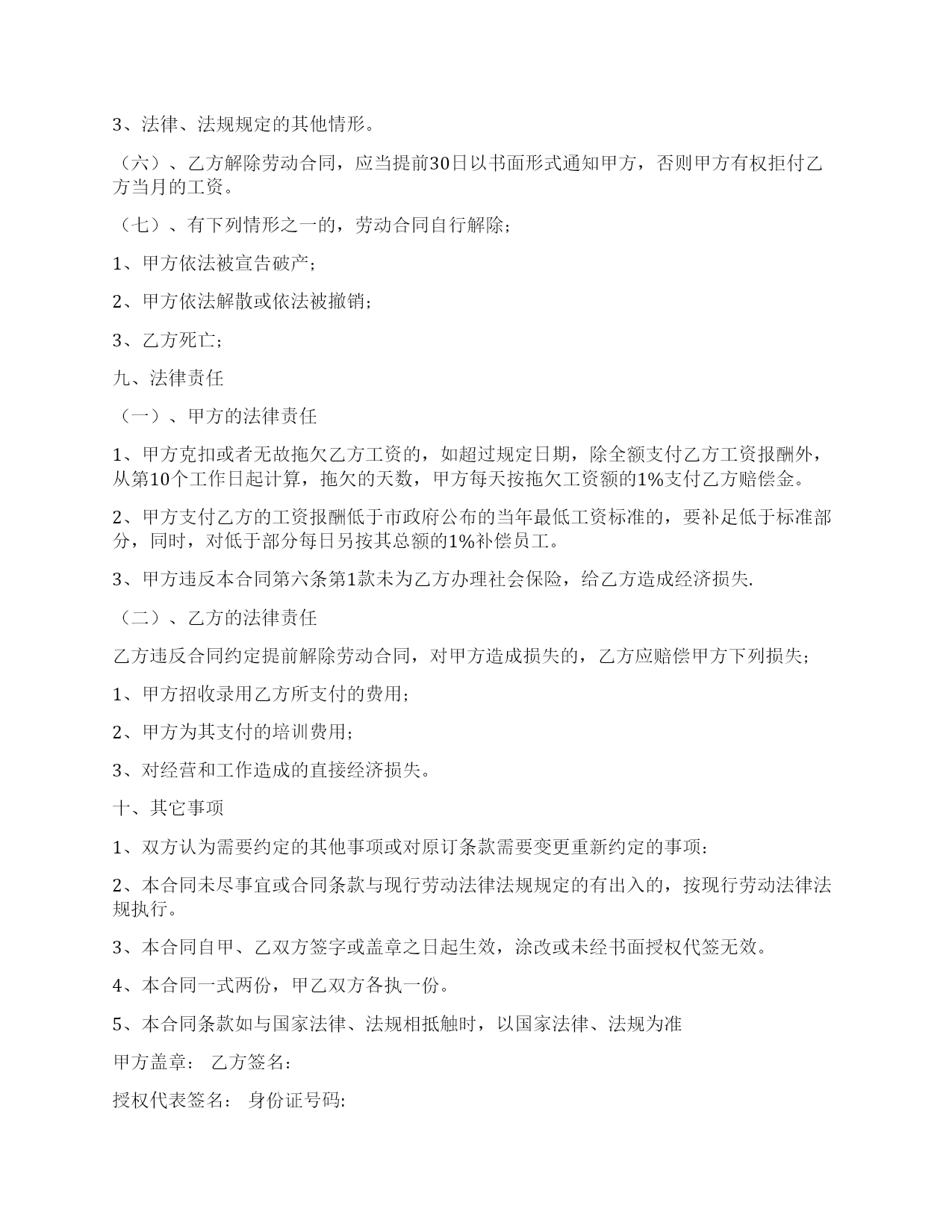 3、法律、法规规定的其他情形。

（六）、乙方解除劳动合同，应当提前30日以书面形式通知甲方，否则甲方有权拒付乙方当月的工资。

（七）、有下列情形之一的，劳动合同自行解除；

1、甲方依法被宣告破产；

2、甲方依法解散或依法被撤销；

3、乙方死亡；

九、法律责任

（一）、甲方的法律责任

1、甲方克扣或者无故拖欠乙方工资的，如超过规定日期，除全额支付乙方工资报酬外，从第10个工作日起计算，拖欠的天数，甲方每天按拖欠工资额的1%支付乙方赔偿金。

2、甲方支付乙方的工资报酬低于市政府公布的当年最低工资标准的，要补足低于标准部分，同时，对低于部分每日另按其总额的1%补偿员工。

3、甲方违反本合同第六条第1款未为乙方办理社会保险，给乙方造成经济损失.

（二）、乙方的法律责任

乙方违反合同约定提前解除劳动合同，对甲方造成损失的，乙方应赔偿甲方下列损失；

1、甲方招收录用乙方所支付的费用；

2、甲方为其支付的培训费用；

3、对经营和工作造成的直接经济损失。

十、其它事项

1、双方认为需要约定的其他事项或对原订条款需要变更重新约定的事项：

2、本合同未尽事宜或合同条款与现行劳动法律法规规定的有出入的，按现行劳动法律法规执行。

3、本合同自甲、乙双方签字或盖章之日起生效，涂改或未经书面授权代签无效。

4、本合同一式两份，甲乙双方各执一份。

5、本合同条款如与国家法律、法规相抵触时，以国家法律、法规为准

甲方盖章： 乙方签名：

授权代表签名： 身份证号码: